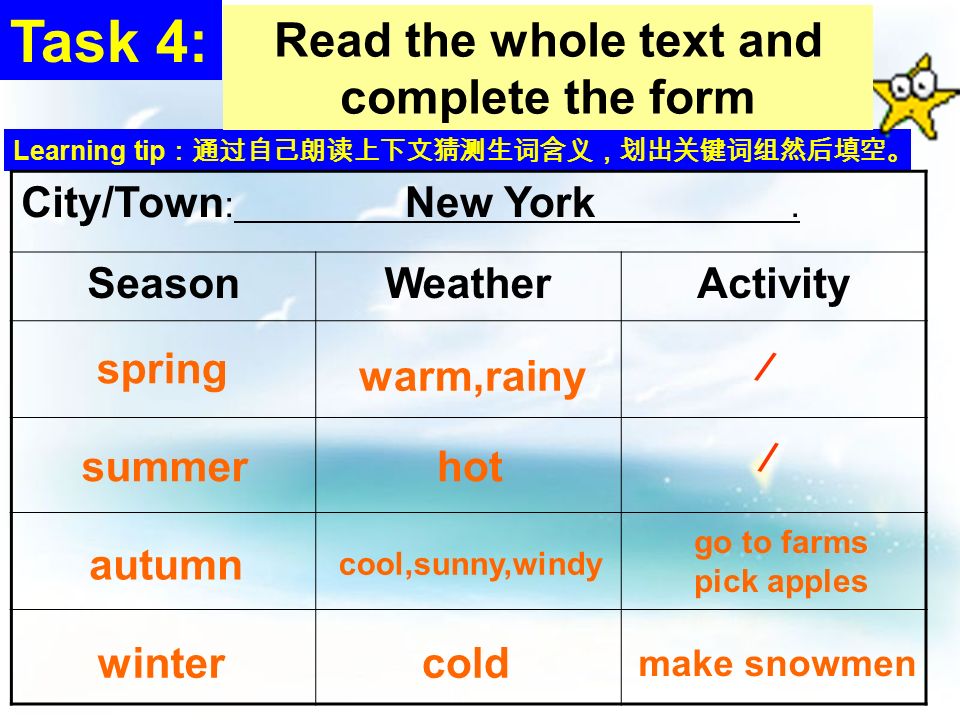 Task 4:

Read the whole text and complete the form

Learning tip：通过自己朗读上下文猜测生词含义，划出关键词组然后填空。

City/Town: New York .

| Season | Weather | Activity |
|---|---|---|
| spring | warm,rainy | / |
| summer | hot | / |
| autumn | cool,sunny,windy | go to farms pick apples |
| winter | cold | make snowmen |